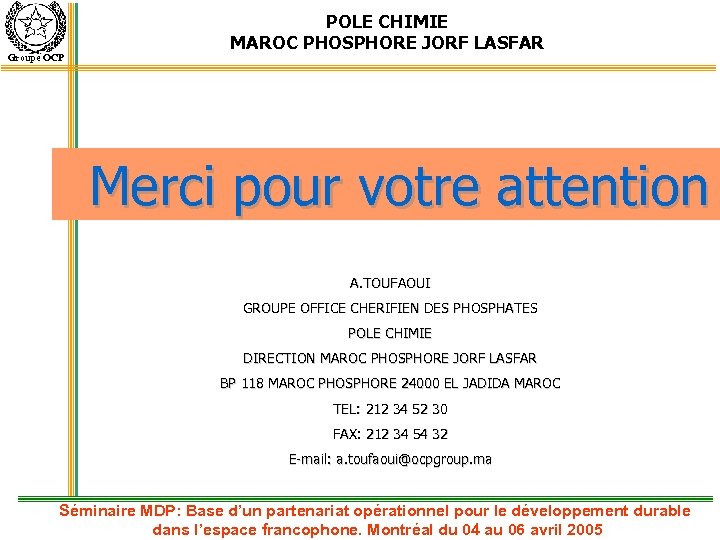 Groupe OCP

POLE CHIMIE
MAROC PHOSPHORE JORF LASFAR

Merci pour votre attention

A.TOUFAOUI
GROUPE OFFICE CHERIFIEN DES PHOSPHATES
POLE CHIMIE
DIRECTION MAROC PHOSPHORE JORF LASFAR
BP 118 MAROC PHOSPHORE 24000 EL JADIDA MAROC
TEL: 212 34 52 30
FAX: 212 34 54 32
E-mail: a.toufaoui@ocpgroup.ma

Séminaire MDP: Base d'un partenariat opérationnel pour le développement durable dans l'espace francophone. Montréal du 04 au 06 avril 2005